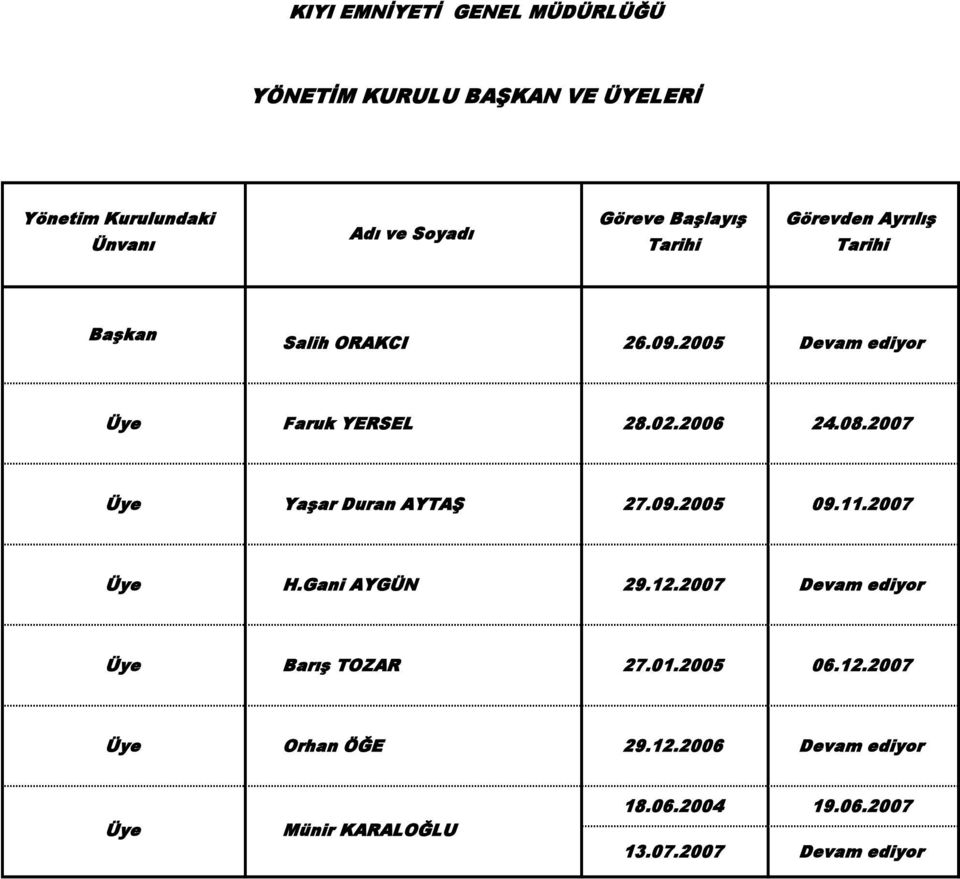 KIYI EMNİYETİ GENEL MÜDÜRLÜĞÜ

YÖNETİM KURULU BAŞKAN VE ÜYELERİ

| Yönetim Kurulundaki Ünvanı | Adı ve Soyadı | Göreve Başlayış Tarihi | Görevden Ayrılış Tarihi |
|---|---|---|---|
| Başkan | Salih ORAKCI | 26.09.2005 | Devam ediyor |
| Üye | Faruk YERSEL | 28.02.2006 | 24.08.2007 |
| Üye | Yaşar Duran AYTAŞ | 27.09.2005 | 09.11.2007 |
| Üye | H.Gani AYGÜN | 29.12.2007 | Devam ediyor |
| Üye | Barış TOZAR | 27.01.2005 | 06.12.2007 |
| Üye | Orhan ÖĞE | 29.12.2006 | Devam ediyor |
| Üye | Münir KARALOĞLU | 18.06.2004 | 19.06.2007 |
| | | 13.07.2007 | Devam ediyor |